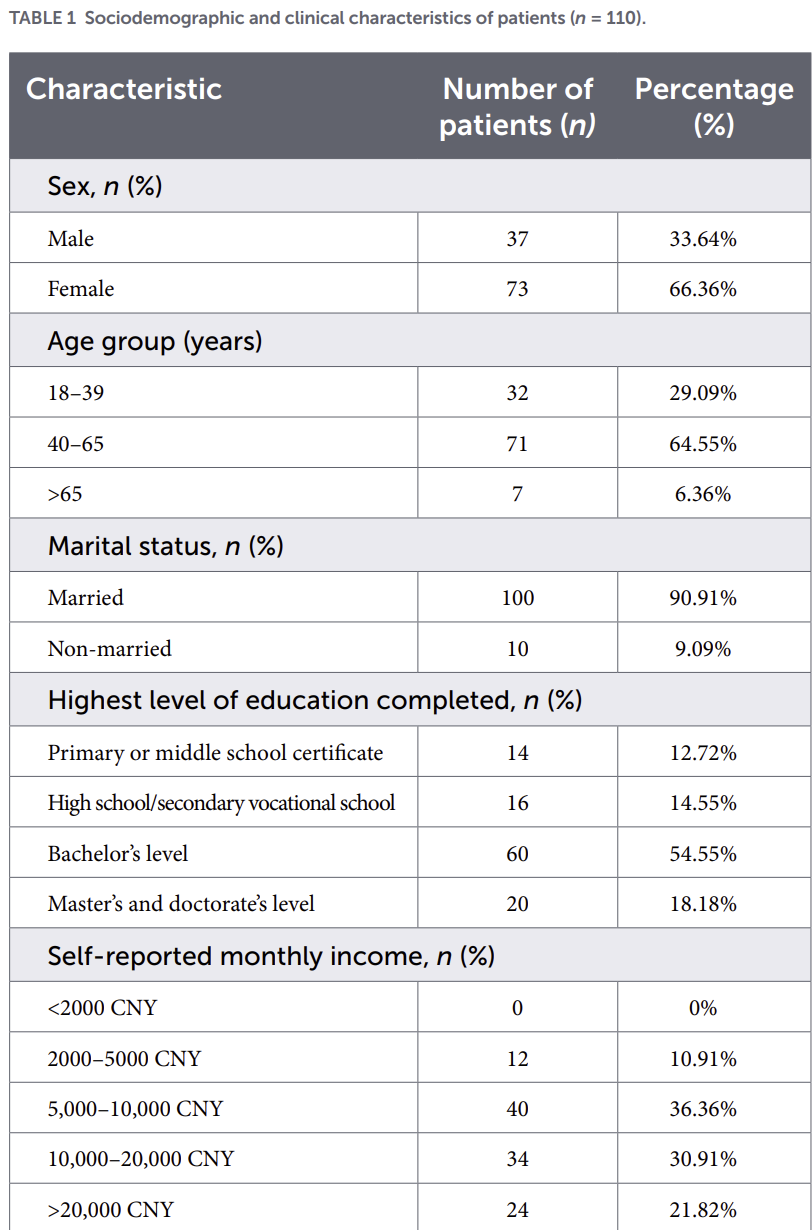 TABLE 1 Sociodemographic and clinical characteristics of patients (n = 110).

| Characteristic | Number of patients (n) | Percentage (%) |
|---|---|---|
| Sex, n (%) | | |
| Male | 37 | 33.64% |
| Female | 73 | 66.36% |
| Age group (years) | | |
| 18–39 | 32 | 29.09% |
| 40–65 | 71 | 64.55% |
| >65 | 7 | 6.36% |
| Marital status, n (%) | | |
| Married | 100 | 90.91% |
| Non-married | 10 | 9.09% |
| Highest level of education completed, n (%) | | |
| Primary or middle school certificate | 14 | 12.72% |
| High school/secondary vocational school | 16 | 14.55% |
| Bachelor's level | 60 | 54.55% |
| Master's and doctorate's level | 20 | 18.18% |
| Self-reported monthly income, n (%) | | |
| <2000 CNY | 0 | 0% |
| 2000–5000 CNY | 12 | 10.91% |
| 5,000–10,000 CNY | 40 | 36.36% |
| 10,000–20,000 CNY | 34 | 30.91% |
| >20,000 CNY | 24 | 21.82% |